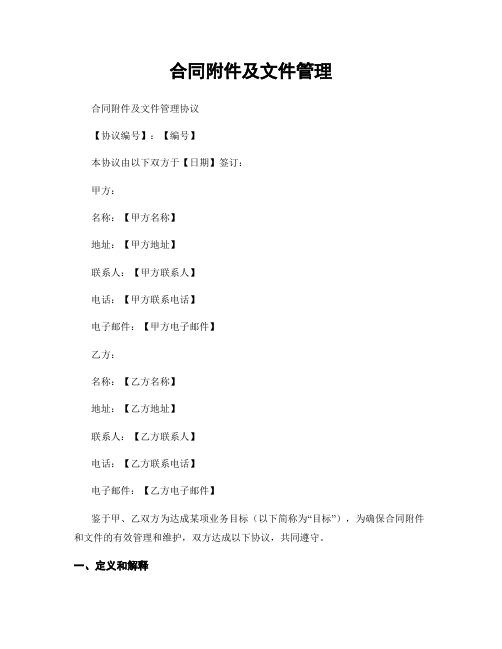 合同附件及文件管理

合同附件及文件管理协议

【协议编号】：【编号】

本协议由以下双方于【日期】签订：

甲方：

名称：【甲方名称】

地址：【甲方地址】

联系人：【甲方联系人】

电话：【甲方联系电话】

电子邮件：【甲方电子邮件】

乙方：

名称：【乙方名称】

地址：【乙方地址】

联系人：【乙方联系人】

电话：【乙方联系电话】

电子邮件：【乙方电子邮件】

鉴于甲、乙双方为达成某项业务目标（以下简称为“目标”），为确保合同附件和文件的有效管理和维护，双方达成以下协议，共同遵守。

一、定义和解释